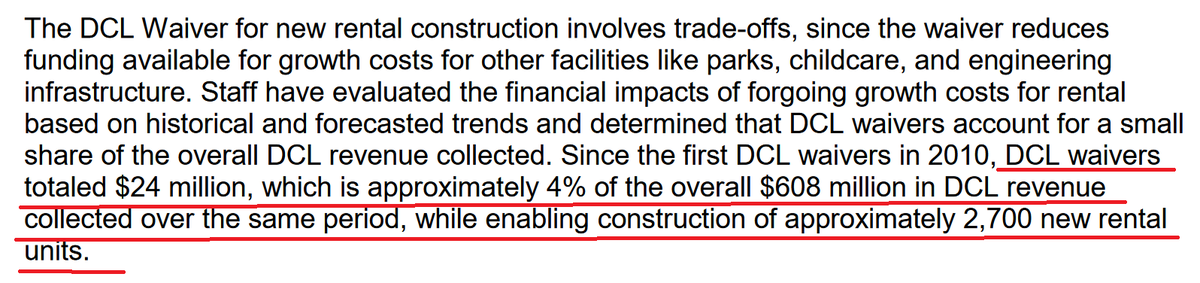 The DCL Waiver for new rental construction involves trade-offs, since the waiver reduces funding available for growth costs for other facilities like parks, childcare, and engineering infrastructure. Staff have evaluated the financial impacts of forgoing growth costs for rental based on historical and forecasted trends and determined that DCL waivers account for a small share of the overall DCL revenue collected. Since the first DCL waivers in 2010, DCL waivers totaled \$24 million, which is approximately 4% of the overall \$608 million in DCL revenue collected over the same period, while enabling construction of approximately 2,700 new rental units.